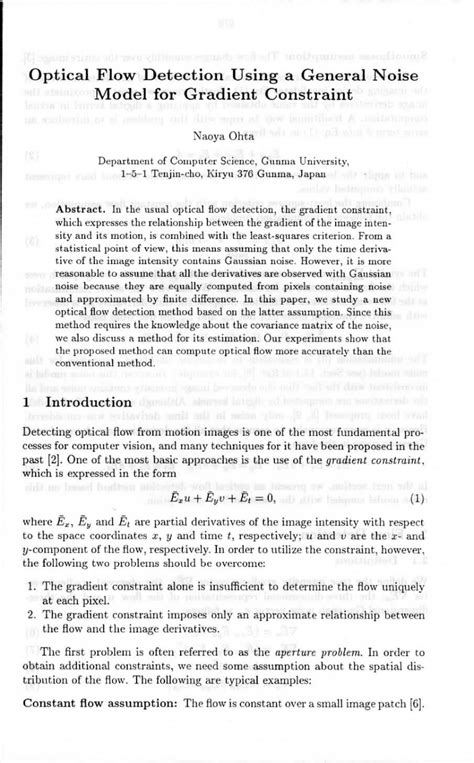 Optical Flow Detection Using a General Noise Model for Gradient Constraint

Naoya Ohta

Department of Computer Science, Gunma University, 1-5-1 Tenjin-cho, Kiryu 376 Gunma, Japan

Abstract. In the usual optical flow detection, the gradient constraint, which expresses the relationship between the gradient of the image intensity and its motion, is combined with the least-squares criterion. From a statistical point of view, this means assuming that only the time derivative of the image intensity contains Gaussian noise. However, it is more reasonable to assume that all the derivatives are observed with Gaussian noise because they are equally computed from pixels containing noise and approximated by finite difference. In this paper, we study a new optical flow detection method based on the latter assumption. Since this method requires the knowledge about the covariance matrix of the noise, we also discuss a method for its estimation. Our experiments show that the proposed method can compute optical flow more accurately than the conventional method.

1 Introduction

Detecting optical flow from motion images is one of the most fundamental processes for computer vision, and many techniques for it have been proposed in the past [2]. One of the most basic approaches is the use of the gradient constraint, which is expressed in the form

$\bar{E}_x u + \bar{E}_y v + \bar{E}_t = 0,$ (1)

where $\bar{E}_x$, $\bar{E}_y$ and $\bar{E}_t$ are partial derivatives of the image intensity with respect to the space coordinates $x$, $y$ and time $t$, respectively; $u$ and $v$ are the $x$- and $y$-component of the flow, respectively. In order to utilize the constraint, however, the following two problems should be overcome:

1. The gradient constraint alone is insufficient to determine the flow uniquely at each pixel.
2. The gradient constraint imposes only an approximate relationship between the flow and the image derivatives.

The first problem is often referred to as the aperture problem. In order to obtain additional constraints, we need some assumption about the spatial distribution of the flow. The following are typical examples:

Constant flow assumption: The flow is constant over a small image patch [6].